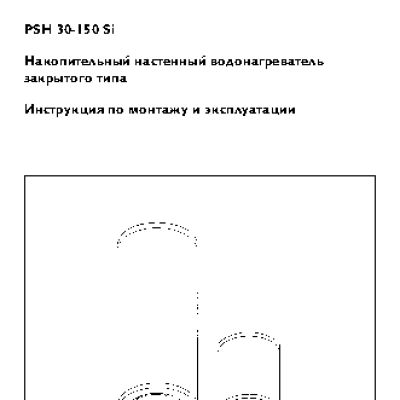 PSH 30-150 Si

Накопительный настенный водонагреватель закрытого типа

Инструкция по монтажу и эксплуатации